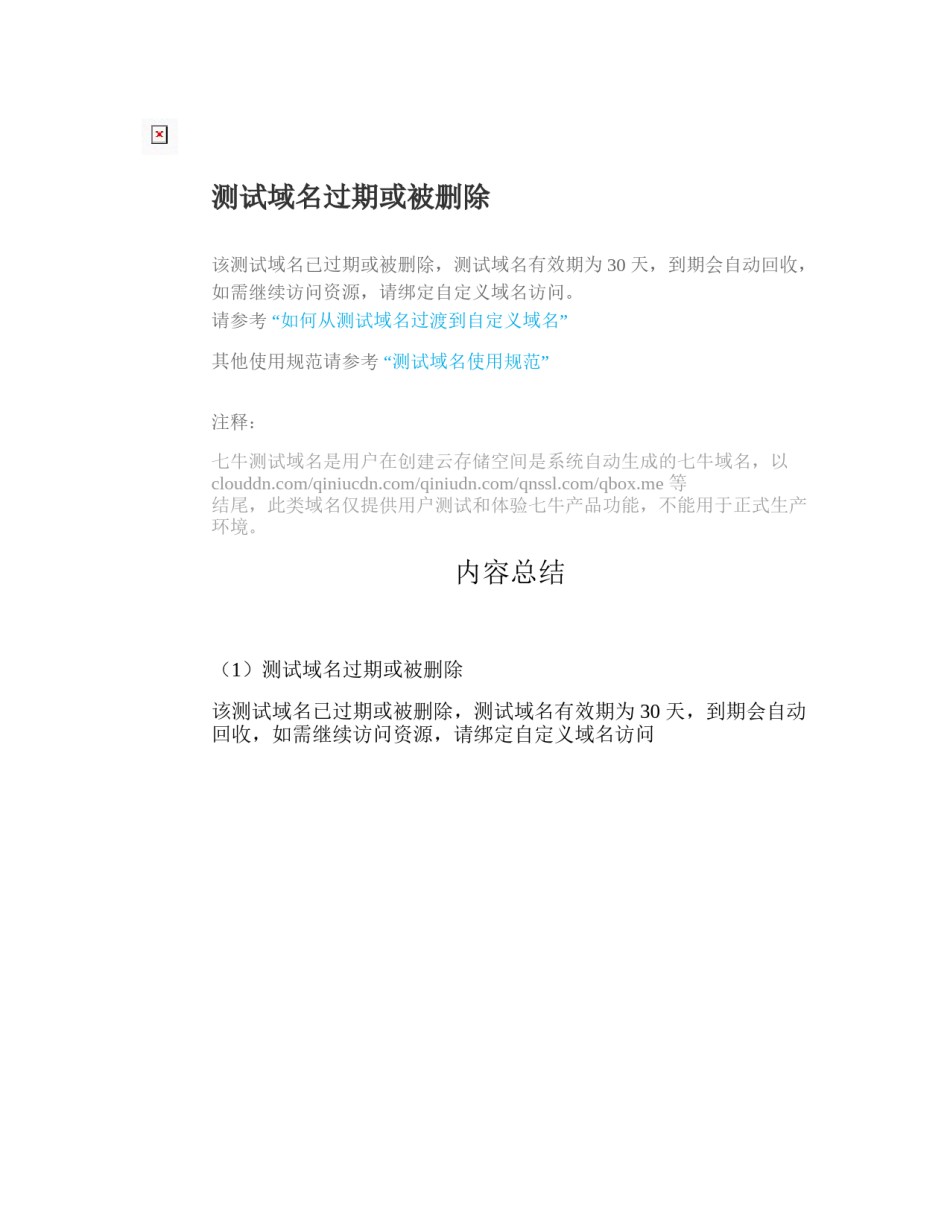 测试域名过期或被删除

该测试域名已过期或被删除，测试域名有效期为 30 天，到期会自动回收，如需继续访问资源，请绑定自定义域名访问。
请参考 “如何从测试域名过渡到自定义域名”

其他使用规范请参考 “测试域名使用规范”

注释：

七牛测试域名是用户在创建云存储空间是系统自动生成的七牛域名，以 clouddn.com/qiniucdn.com/qiniudn.com/qnssl.com/qbox.me 等结尾，此类域名仅提供用户测试和体验七牛产品功能，不能用于正式生产环境。

内容总结

（1）测试域名过期或被删除

该测试域名已过期或被删除，测试域名有效期为 30 天，到期会自动回收，如需继续访问资源，请绑定自定义域名访问